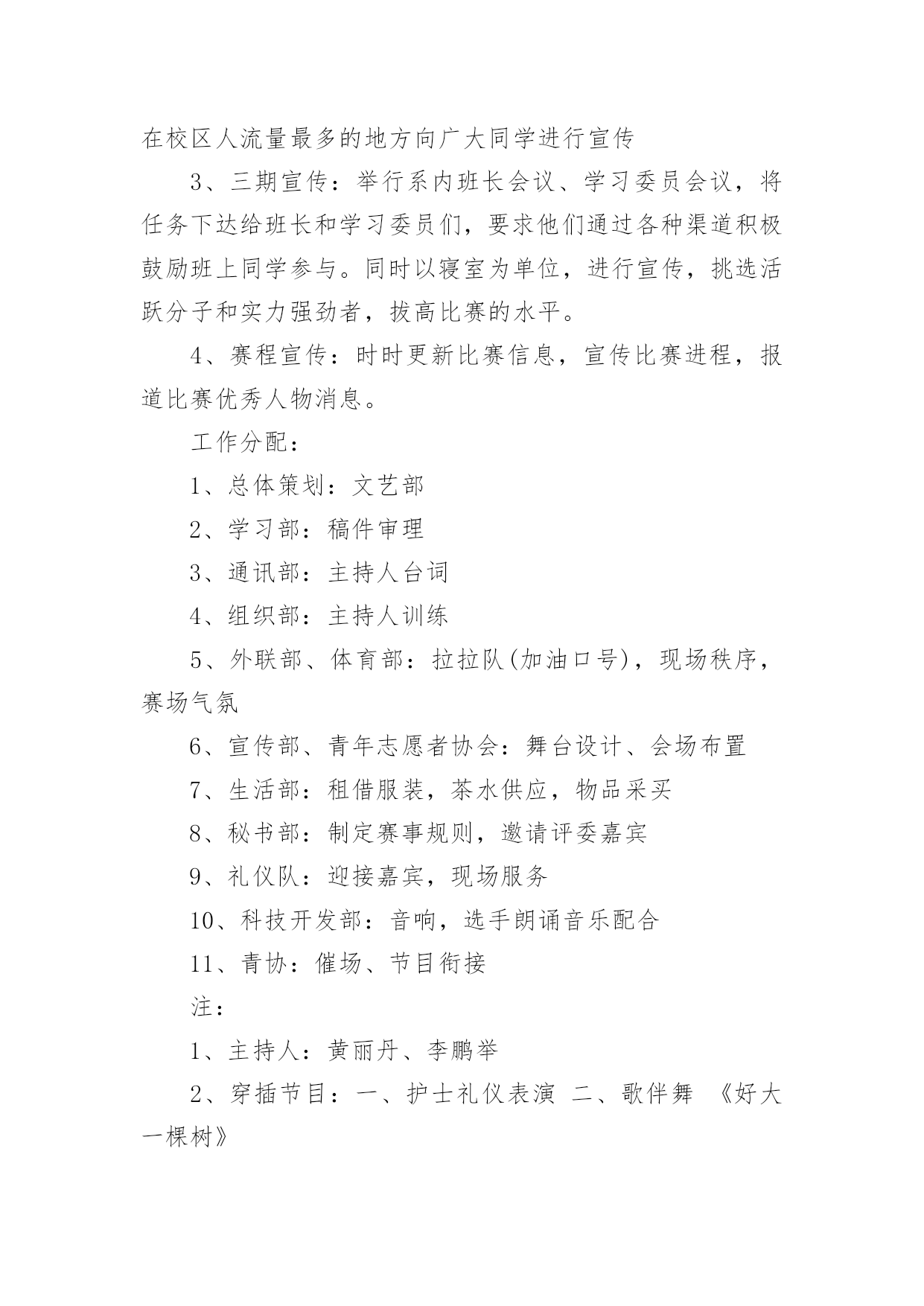 在校区人流量最多的地方向广大同学进行宣传

3、三期宣传：举行系内班长会议、学习委员会议，将任务下达给班长和学习委员们，要求他们通过各种渠道积极鼓励班上同学参与。同时以寝室为单位，进行宣传，挑选活跃分子和实力强劲者，拔高比赛的水平。

4、赛程宣传：时时更新比赛信息，宣传比赛进程，报道比赛优秀人物消息。

工作分配：

1、总体策划：文艺部

2、学习部：稿件审理

3、通讯部：主持人台词

4、组织部：主持人训练

5、外联部、体育部：拉拉队(加油口号)，现场秩序，赛场气氛

6、宣传部、青年志愿者协会：舞台设计、会场布置

7、生活部：租借服装，茶水供应，物品采买

8、秘书部：制定赛事规则，邀请评委嘉宾

9、礼仪队：迎接嘉宾，现场服务

10、科技开发部：音响，选手朗诵音乐配合

11、青协：催场、节目衔接

注：

1、主持人：黄丽丹、李鹏举

2、穿插节目：一、护士礼仪表演 二、歌伴舞 《好大一棵树》